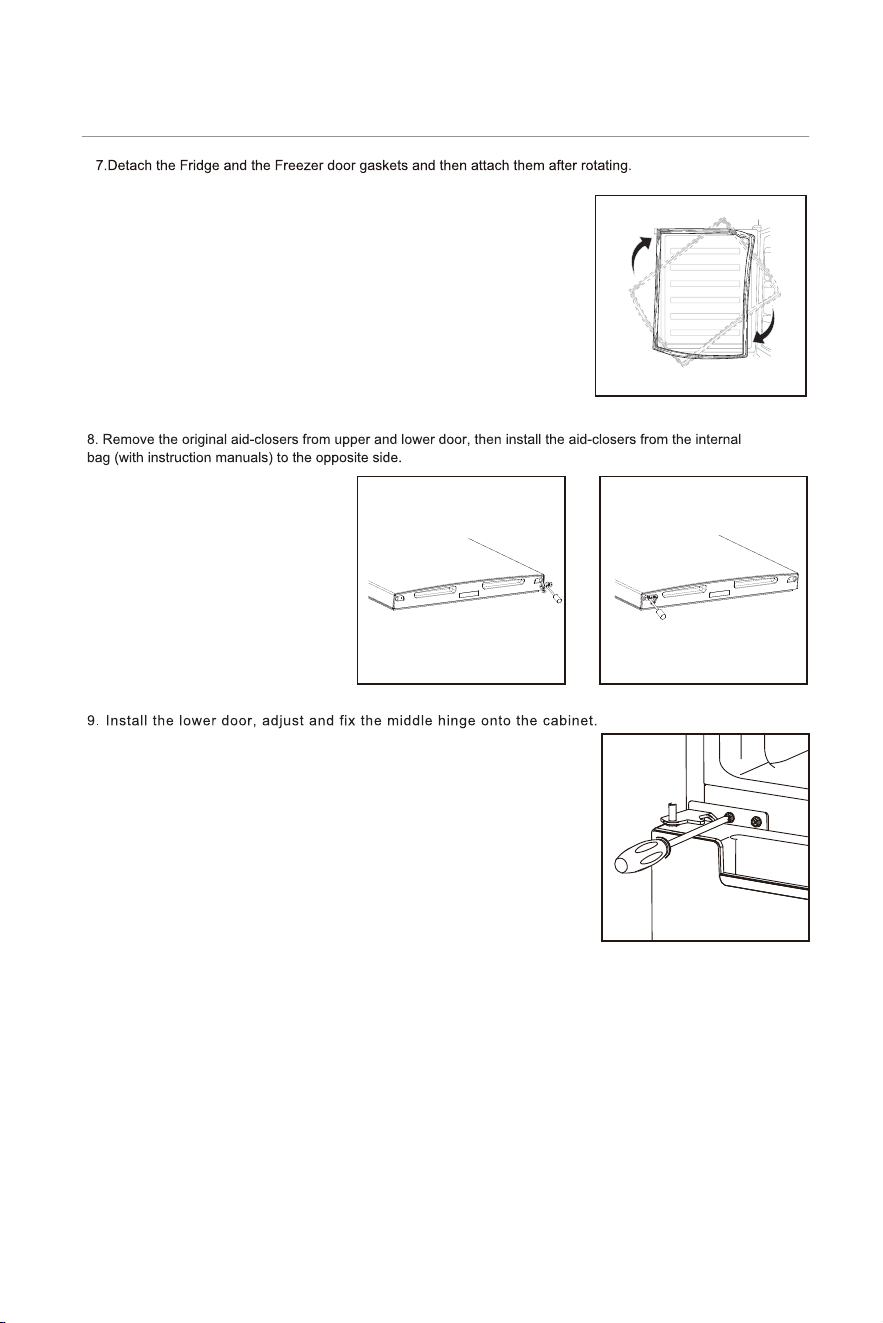 7.Detach the Fridge and the Freezer door gaskets and then attach them after rotating.

8. Remove the original aid-closers from upper and lower door, then install the aid-closers from the internal bag (with instruction manuals) to the opposite side.

9. Install the lower door, adjust and fix the middle hinge onto the cabinet.